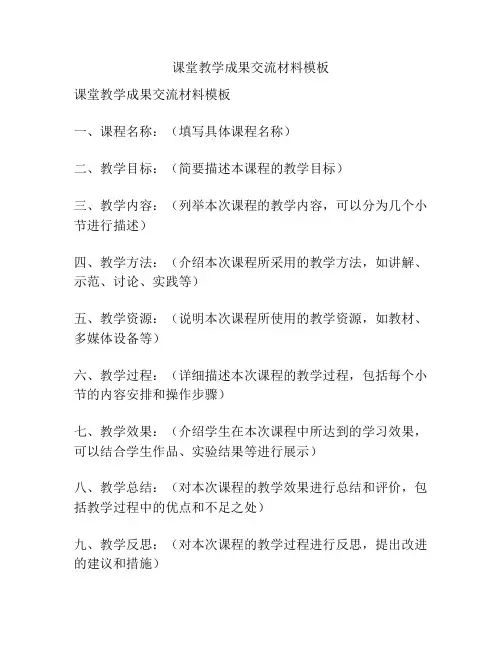 课堂教学成果交流材料模板

课堂教学成果交流材料模板

一、课程名称：（填写具体课程名称）

二、教学目标：（简要描述本课程的教学目标）

三、教学内容：（列举本次课程的教学内容，可以分为几个小节进行描述）

四、教学方法：（介绍本次课程所采用的教学方法，如讲解、示范、讨论、实践等）

五、教学资源：（说明本次课程所使用的教学资源，如教材、多媒体设备等）

六、教学过程：（详细描述本次课程的教学过程，包括每个小节的内容安排和操作步骤）

七、教学效果：（介绍学生在本次课程中所达到的学习效果，可以结合学生作品、实验结果等进行展示）

八、教学总结：（对本次课程的教学效果进行总结和评价，包括教学过程中的优点和不足之处）

九、教学反思：（对本次课程的教学过程进行反思，提出改进的建议和措施）